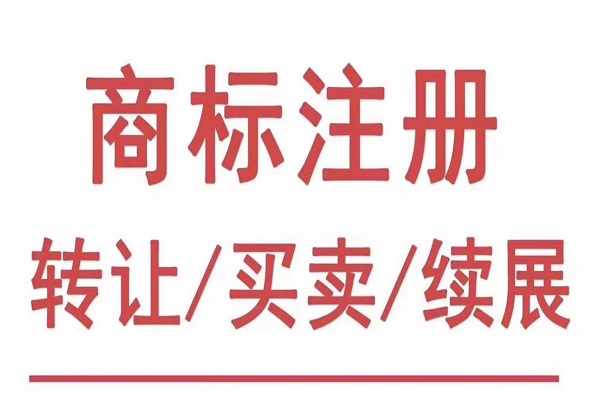 商标注册

转让/买卖/续展